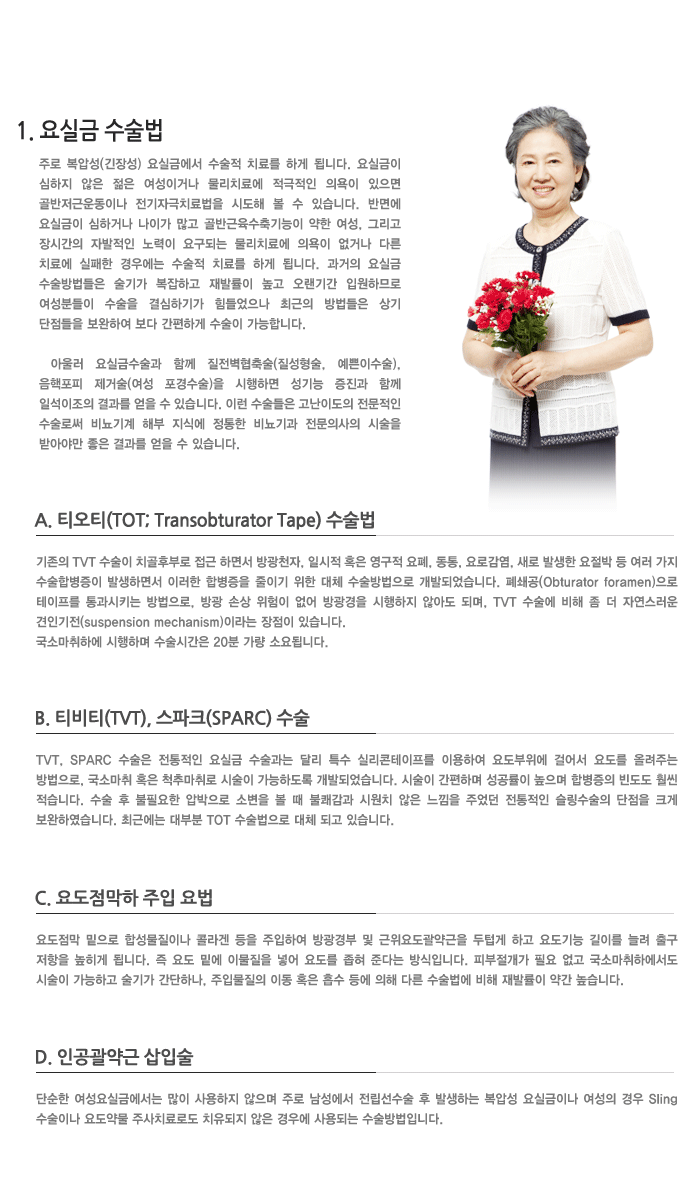 1. 요실금 수술법

주로 복압성(긴장성) 요실금에서 수술적 치료를 하게 됩니다. 요실금이 심하지 않은 젊은 여성이거나 물리치료에 적극적인 의욕이 있으면 골반저근운동이나 전기자극치료법을 시도해 볼 수 있습니다. 반면에 요실금이 심하거나 나이가 많고 골반근육수축기능이 약한 여성, 그리고 장시간의 자발적인 노력이 요구되는 물리치료에 의욕이 없거나 다른 치료에 실패한 경우에는 수술적 치료를 하게 됩니다. 과거의 요실금 수술방법들은 술기가 복잡하고 재발률이 높고 오랜기간 입원하므로 여성분들이 수술을 결심하기가 힘들었으나 최근의 방법들은 상기 단점들을 보완하여 보다 간편하게 수술이 가능합니다.

아울러 요실금수술과 함께 질전벽협축술(질성형술, 예쁜이수술), 음핵포피 제거술(여성 포경수술)을 시행하면 성기능 증진과 함께 일석이조의 결과를 얻을 수 있습니다. 이런 수술들은 고난이도의 전문적인 수술로써 비뇨기계 해부 지식에 정통한 비뇨기과 전문의사의 시술을 받아야만 좋은 결과를 얻을 수 있습니다.

A. 티오티(TOT; Transobturator Tape) 수술법

기존의 TVT 수술이 치골후부로 접근 하면서 방광천자, 일시적 혹은 영구적 요폐, 동통, 요로감염, 새로 발생한 요절박 등 여러 가지 수술합병증이 발생하면서 이러한 합병증을 줄이기 위한 대체 수술방법으로 개발되었습니다. 폐쇄공(Obturator foramen)으로 테이프를 통과시키는 방법으로, 방광 손상 위험이 없어 방광경을 시행하지 않아도 되며, TVT 수술에 비해 좀 더 자연스러운 견인기전(suspension mechanism)이라는 장점이 있습니다.
국소마취하에 시행하며 수술시간은 20분 가량 소요됩니다.

B. 티비티(TVT), 스파크(SPARC) 수술

TVT, SPARC 수술은 전통적인 요실금 수술과는 달리 특수 실리콘테이프를 이용하여 요도부위에 걸어서 요도를 올려주는 방법으로, 국소마취 혹은 척추마취로 시술이 가능하도록 개발되었습니다. 시술이 간편하며 성공률이 높으며 합병증의 빈도도 훨씬 적습니다. 수술 후 불필요한 압박으로 소변을 볼 때 불쾌감과 시원치 않은 느낌을 주었던 전통적인 슬링수술의 단점을 크게 보완하였습니다. 최근에는 대부분 TOT 수술법으로 대체 되고 있습니다.

C. 요도점막하 주입 요법

요도점막 밑으로 합성물질이나 콜라겐 등을 주입하여 방광경부 및 근위요도괄약근을 두텁게 하고 요도기능 길이를 늘려 출구 저항을 높히게 됩니다. 즉 요도 밑에 이물질을 넣어 요도를 좁혀 준다는 방식입니다. 피부절개가 필요 없고 국소마취하에서도 시술이 가능하고 술기가 간단하나, 주입물질의 이동 혹은 흡수 등에 의해 다른 수술법에 비해 재발률이 약간 높습니다.

D. 인공괄약근 삽입술

단순한 여성요실금에서는 많이 사용하지 않으며 주로 남성에서 전립선수술 후 발생하는 복압성 요실금이나 여성의 경우 Sling 수술이나 요도약물 주사치료로도 치유되지 않은 경우에 사용되는 수술방법입니다.